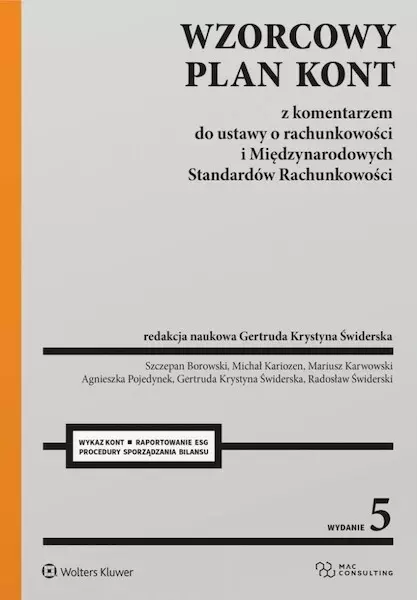 WZORCOWY PLAN KONT

z komentarzem do ustawy o rachunkowości i Międzynarodowych Standardów Rachunkowości

redakcja naukowa Gertruda Krystyna Świderska

Szczepan Borowski, Michał Kariozen, Mariusz Karwowski Agnieszka Pojedynek, Gertruda Krystyna Świderska, Radosław Świderski

WYKAZ KONT ■ RAPORTOWANIE ESG PROCEDURY SPORZĄDZANIA BILANSU

WYDANIE 5

Wolters Kluwer

MAC CONSULTING